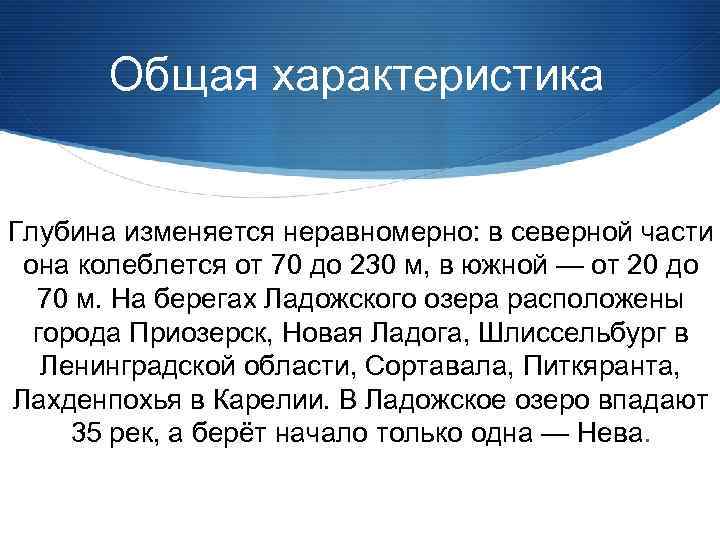 Общая характеристика

Глубина изменяется неравномерно: в северной части она колеблется от 70 до 230 м, в южной — от 20 до 70 м. На берегах Ладожского озера расположены города Приозерск, Новая Ладога, Шлиссельбург в Ленинградской области, Сортавала, Питкяранта, Лахденпохья в Карелии. В Ладожское озеро впадают 35 рек, а берёт начало только одна — Нева.